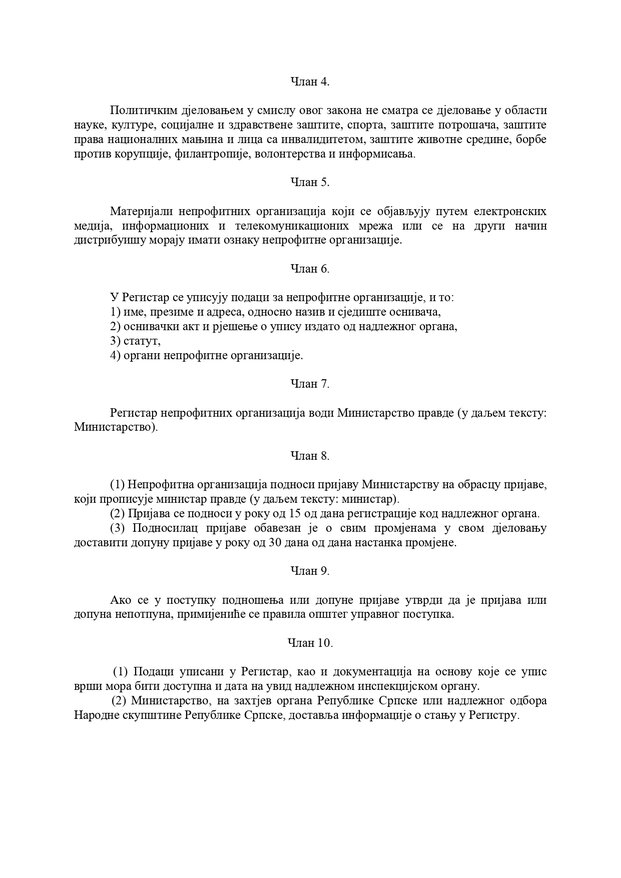 Члан 4.

Политичким дјеловањем у смислу овог закона не сматра се дјеловање у области науке, културе, социјалне и здравствене заштите, спорта, заштите потрошача, заштите права националних мањина и лица са инвалидитетом, заштите животне средине, борбе против корупције, филантропије, волонтерства и информисања.

Члан 5.

Материјали непрофитних организација који се објављују путем електронских медија, информационих и телекомуникационих мрежа или се на други начин дистрибуишу морају имати ознаку непрофитне организације.

Члан 6.

У Регистар се уписују подаци за непрофитне организације, и то:
1) име, презиме и адреса, односно назив и сједиште оснивача,
2) оснивачки акт и рјешење о упису издато од надлежног органа,
3) статут,
4) органи непрофитне организације.

Члан 7.

Регистар непрофитних организација води Министарство правде (у даљем тексту: Министарство).

Члан 8.

(1) Непрофитна организација подноси пријаву Министарству на обрасцу пријаве, који прописује министар правде (у даљем тексту: министар).
(2) Пријава се подноси у року од 15 од дана регистрације код надлежног органа.
(3) Подносилац пријаве обавезан је о свим промјенама у свом дјеловању доставити допуну пријаве у року од 30 дана од дана настанка промјене.

Члан 9.

Ако се у поступку подношења или допуне пријаве утврди да је пријава или допуна непотпуна, примијениће се правила општег управног поступка.

Члан 10.

(1) Подаци уписани у Регистар, као и документација на основу које се упис врши мора бити доступна и дата на увид надлежном инспекцијском органу.
(2) Министарство, на захтјев органа Републике Српске или надлежног одбора Народне скупштине Републике Српске, доставља информације о стању у Регистру.